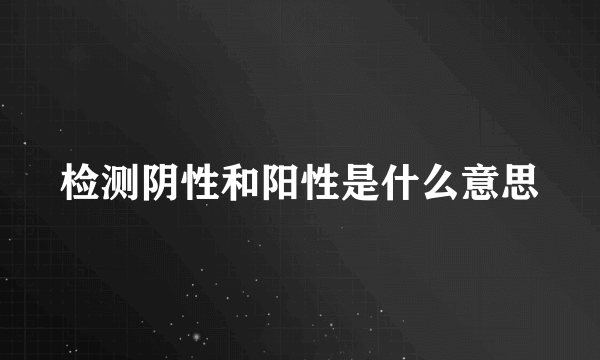 检测阴性和阳性是什么意思